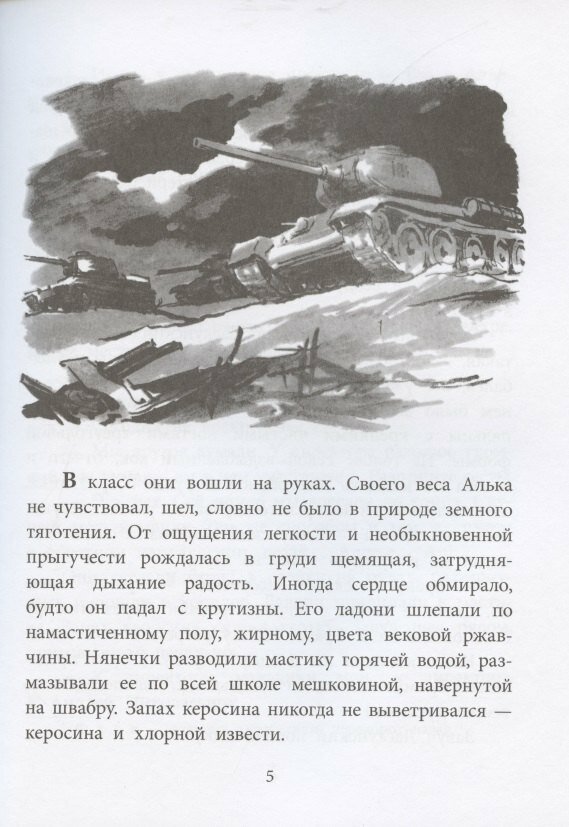 В класс они вошли на руках. Своего веса Алька не чувствовал, шел, словно не было в природе земного тяготения. От ощущения легкости и необыкновенной прыгучести рождалась в груди щемящая, затрудняющая дыхание радость. Иногда сердце обмирало, будто он падал с крутизны. Его ладони шлепали по намастиченному полу, жирному, цвета вековой ржавчины. Нянечки разводили мастику горячей водой, размазывали ее по всей школе мешковиной, навернутой на швабру. Запах керосина никогда не выветривался — керосина и хлорной извести.

5